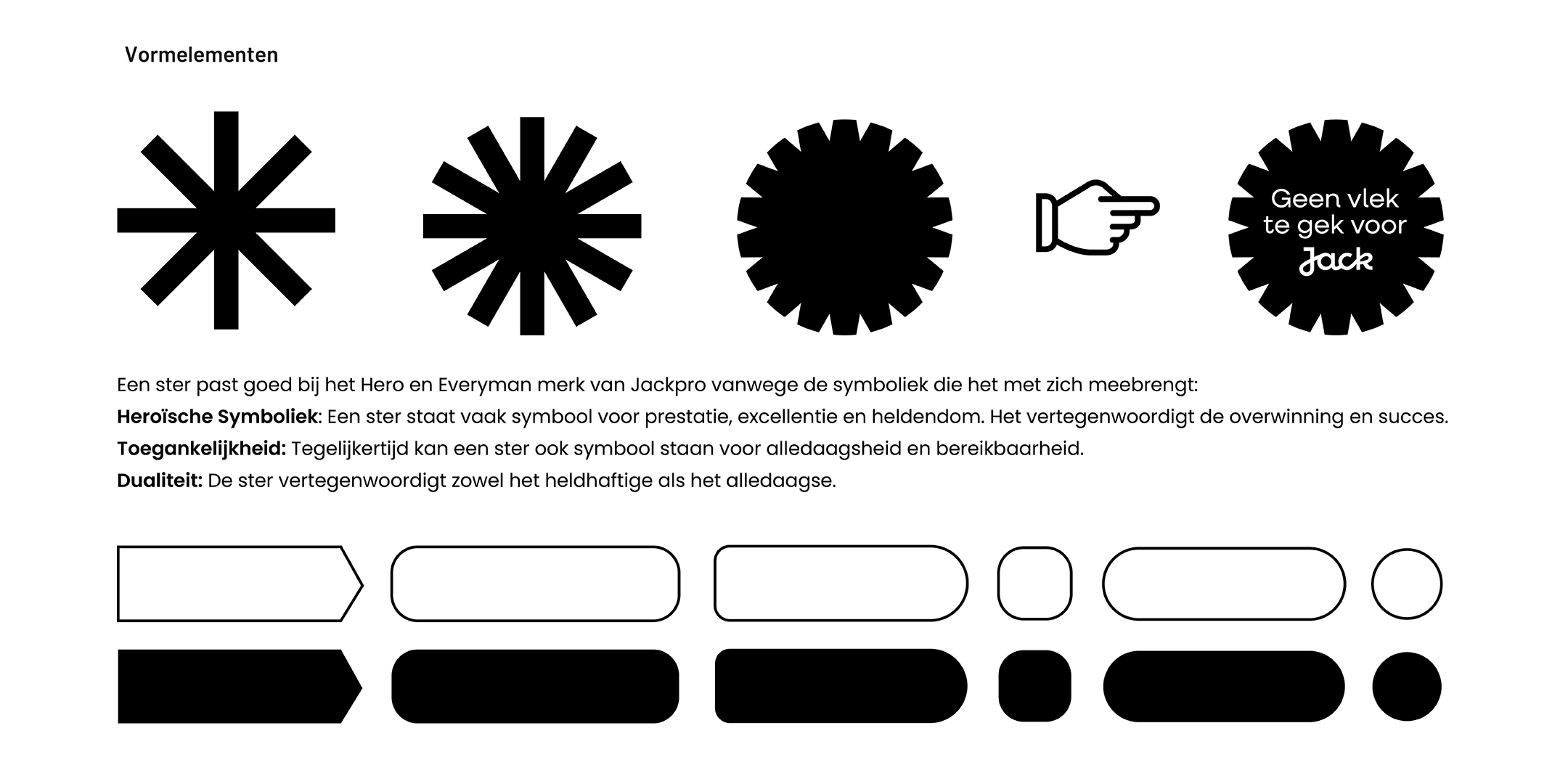 Vormelementen

Geen vlek
te gek voor
Jack

Een ster past goed bij het Hero en Everyman merk van Jackpro vanwege de symboliek die het met zich meebrengt:

Heroïsche Symboliek: Een ster staat vaak symbool voor prestatie, excellentie en heldendom. Het vertegenwoordigt de overwinning en succes.

Toegankelijkheid: Tegelijkertijd kan een ster ook symbool staan voor alledaagsheid en bereikbaarheid.

Dualiteit: De ster vertegenwoordigt zowel het heldhaftige als het alledaagse.